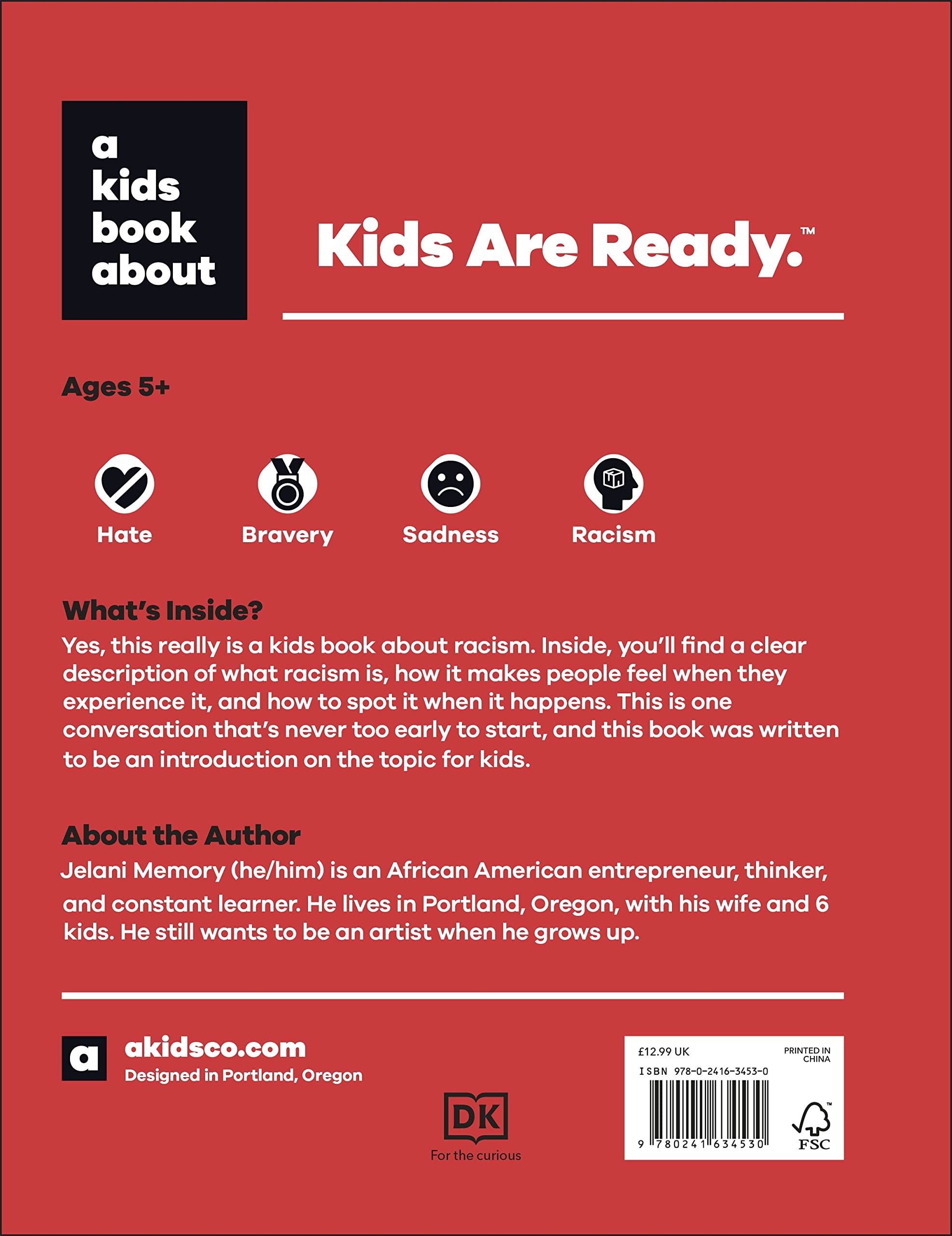 a
kids
book
about

Kids Are Ready.™

Ages 5+

Hate

Bravery

Sadness

Racism

What's Inside?
Yes, this really is a kids book about racism. Inside, you'll find a clear description of what racism is, how it makes people feel when they experience it, and how to spot it when it happens. This is one conversation that's never too early to start, and this book was written to be an introduction on the topic for kids.

About the Author
Jelani Memory (he/him) is an African American entrepreneur, thinker, and constant learner. He lives in Portland, Oregon, with his wife and 6 kids. He still wants to be an artist when he grows up.

a

akidsco.com
Designed in Portland, Oregon

DK
For the curious

£12.99 UK

PRINTED IN CHINA

ISBN 978-0-2416-3453-0

9 780241 634530

FSC